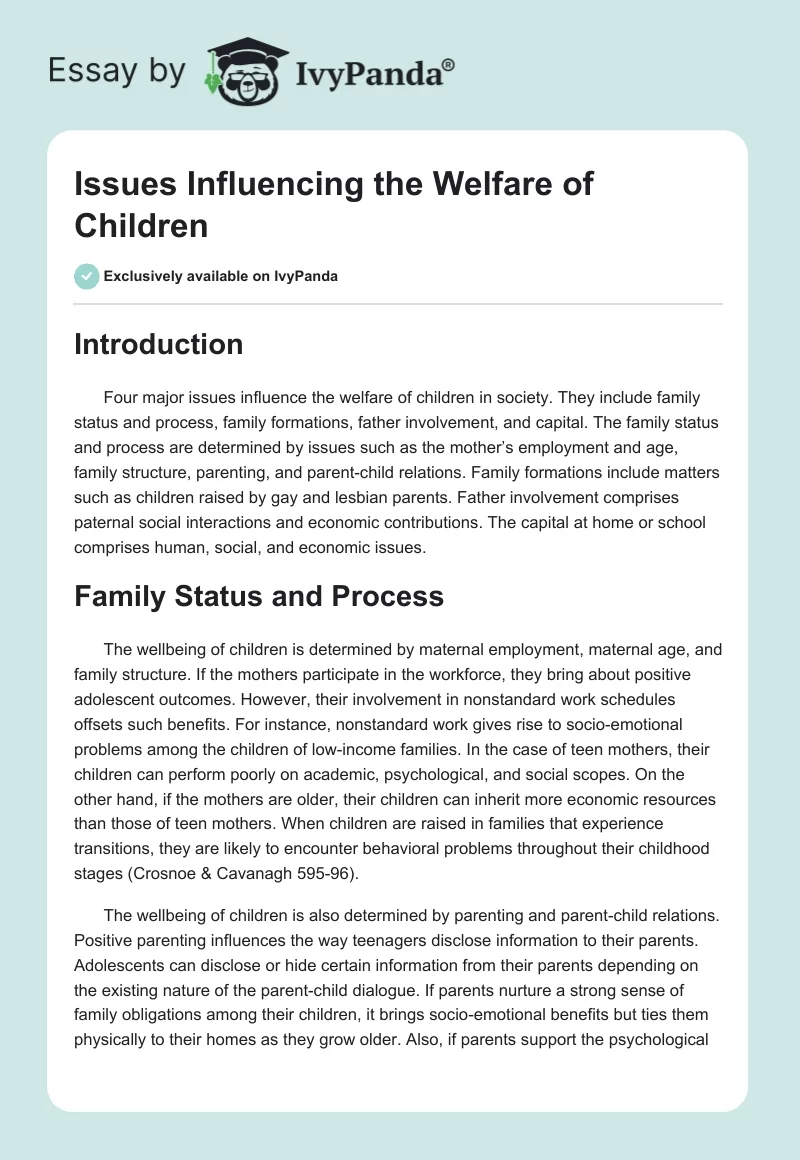 Essay by IvyPanda®

Issues Influencing the Welfare of Children

Exclusively available on IvyPanda

Introduction

Four major issues influence the welfare of children in society. They include family status and process, family formations, father involvement, and capital. The family status and process are determined by issues such as the mother's employment and age, family structure, parenting, and parent-child relations. Family formations include matters such as children raised by gay and lesbian parents. Father involvement comprises paternal social interactions and economic contributions. The capital at home or school comprises human, social, and economic issues.

Family Status and Process

The wellbeing of children is determined by maternal employment, maternal age, and family structure. If the mothers participate in the workforce, they bring about positive adolescent outcomes. However, their involvement in nonstandard work schedules offsets such benefits. For instance, nonstandard work gives rise to socio-emotional problems among the children of low-income families. In the case of teen mothers, their children can perform poorly on academic, psychological, and social scopes. On the other hand, if the mothers are older, their children can inherit more economic resources than those of teen mothers. When children are raised in families that experience transitions, they are likely to encounter behavioral problems throughout their childhood stages (Crosnoe & Cavanagh 595-96).

The wellbeing of children is also determined by parenting and parent-child relations. Positive parenting influences the way teenagers disclose information to their parents. Adolescents can disclose or hide certain information from their parents depending on the existing nature of the parent-child dialogue. If parents nurture a strong sense of family obligations among their children, it brings socio-emotional benefits but ties them physically to their homes as they grow older. Also, if parents support the psychological